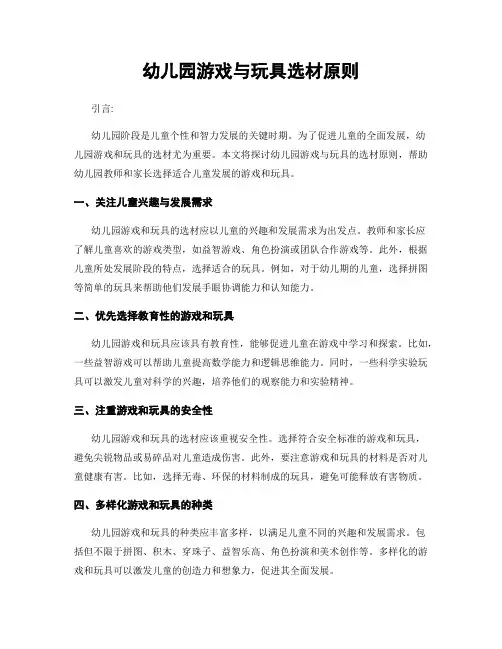 幼儿园游戏与玩具选材原则

引言:

幼儿园阶段是儿童个性和智力发展的关键时期。为了促进儿童的全面发展，幼儿园游戏和玩具的选材尤为重要。本文将探讨幼儿园游戏与玩具的选材原则，帮助幼儿园教师和家长选择适合儿童发展的游戏和玩具。

一、关注儿童兴趣与发展需求

幼儿园游戏和玩具的选材应以儿童的兴趣和发展需求为出发点。教师和家长应了解儿童喜欢的游戏类型，如益智游戏、角色扮演或团队合作游戏等。此外，根据儿童所处发展阶段的特点，选择适合的玩具。例如，对于幼儿期的儿童，选择拼图等简单的玩具来帮助他们发展手眼协调能力和认知能力。

二、优先选择教育性的游戏和玩具

幼儿园游戏和玩具应该具有教育性，能够促进儿童在游戏中学习和探索。比如，一些益智游戏可以帮助儿童提高数学能力和逻辑思维能力。同时，一些科学实验玩具可以激发儿童对科学的兴趣，培养他们的观察能力和实验精神。

三、注重游戏和玩具的安全性

幼儿园游戏和玩具的选材应该重视安全性。选择符合安全标准的游戏和玩具，避免尖锐物品或易碎品对儿童造成伤害。此外，要注意游戏和玩具的材料是否对儿童健康有害。比如，选择无毒、环保的材料制成的玩具，避免可能释放有害物质。

四、多样化游戏和玩具的种类

幼儿园游戏和玩具的种类应丰富多样，以满足儿童不同的兴趣和发展需求。包括但不限于拼图、积木、穿珠子、益智乐高、角色扮演和美术创作等。多样化的游戏和玩具可以激发儿童的创造力和想象力，促进其全面发展。